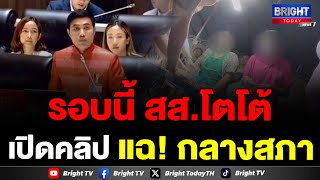 BRIGHT TODAY

รอบนี้ สส.โตโต้

เปิดคลิป แฉ! กลางสภา

Bright TV Bright TV Bright TodayTH Bright TV